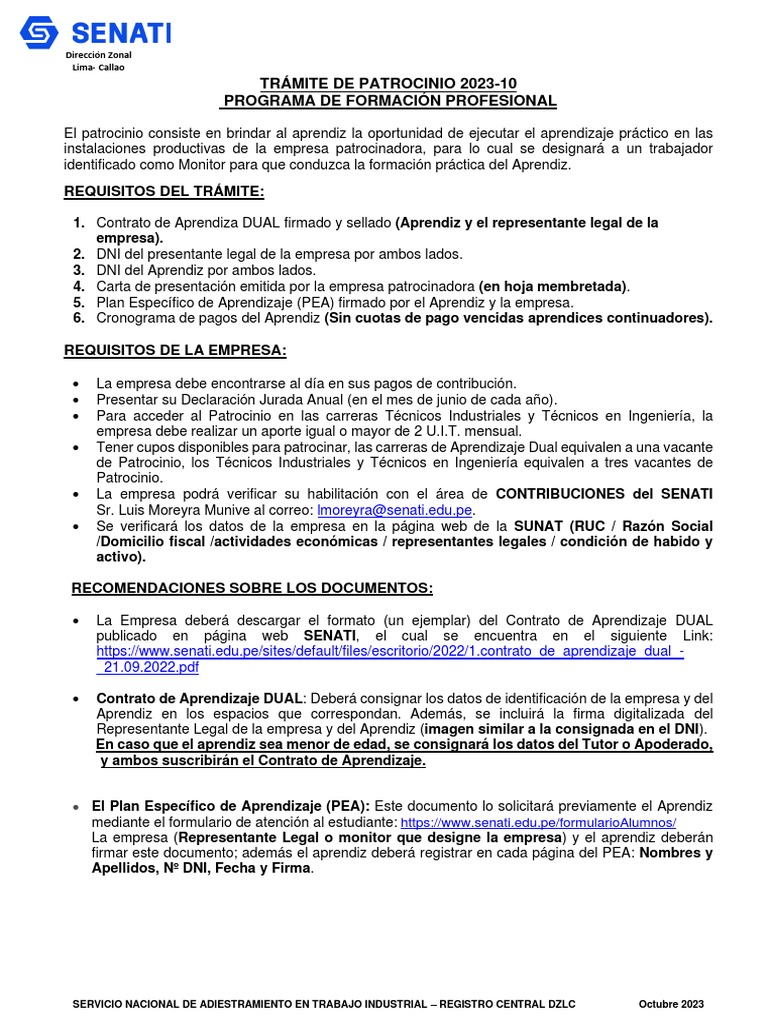 SENATI
Dirección Zonal
Lima- Callao

TRÁMITE DE PATROCINIO 2023-10
PROGRAMA DE FORMACIÓN PROFESIONAL

El patrocinio consiste en brindar al aprendiz la oportunidad de ejecutar el aprendizaje práctico en las instalaciones productivas de la empresa patrocinadora, para lo cual se designará a un trabajador identificado como Monitor para que conduzca la formación práctica del Aprendiz.

REQUISITOS DEL TRÁMITE:

1. Contrato de Aprendiza DUAL firmado y sellado (Aprendiz y el representante legal de la empresa).
2. DNI del presentante legal de la empresa por ambos lados.
3. DNI del Aprendiz por ambos lados.
4. Carta de presentación emitida por la empresa patrocinadora (en hoja membretada).
5. Plan Específico de Aprendizaje (PEA) firmado por el Aprendiz y la empresa.
6. Cronograma de pagos del Aprendiz (Sin cuotas de pago vencidas aprendices continuadores).

REQUISITOS DE LA EMPRESA:

• La empresa debe encontrarse al día en sus pagos de contribución.
• Presentar su Declaración Jurada Anual (en el mes de junio de cada año).
• Para acceder al Patrocinio en las carreras Técnicos Industriales y Técnicos en Ingeniería, la empresa debe realizar un aporte igual o mayor de 2 U.I.T. mensual.
• Tener cupos disponibles para patrocinar, las carreras de Aprendizaje Dual equivalen a una vacante de Patrocinio, los Técnicos Industriales y Técnicos en Ingeniería equivalen a tres vacantes de Patrocinio.
• La empresa podrá verificar su habilitación con el área de CONTRIBUCIONES del SENATI Sr. Luis Moreyra Munive al correo: lmoreyra@senati.edu.pe.
• Se verificará los datos de la empresa en la página web de la SUNAT (RUC / Razón Social /Domicilio fiscal /actividades económicas / representantes legales / condición de habido y activo).

RECOMENDACIONES SOBRE LOS DOCUMENTOS:

• La Empresa deberá descargar el formato (un ejemplar) del Contrato de Aprendizaje DUAL publicado en página web SENATI, el cual se encuentra en el siguiente Link: https://www.senati.edu.pe/sites/default/files/escritorio/2022/1.contrato_de_aprendizaje_dual_-_21.09.2022.pdf

• Contrato de Aprendizaje DUAL: Deberá consignar los datos de identificación de la empresa y del Aprendiz en los espacios que correspondan. Además, se incluirá la firma digitalizada del Representante Legal de la empresa y del Aprendiz (imagen similar a la consignada en el DNI). En caso que el aprendiz sea menor de edad, se consignará los datos del Tutor o Apoderado, y ambos suscribirán el Contrato de Aprendizaje.

• El Plan Específico de Aprendizaje (PEA): Este documento lo solicitará previamente el Aprendiz mediante el formulario de atención al estudiante: https://www.senati.edu.pe/formularioAlumnos/
La empresa (Representante Legal o monitor que designe la empresa) y el aprendiz deberán firmar este documento; además el aprendiz deberá registrar en cada página del PEA: Nombres y Apellidos, Nº DNI, Fecha y Firma.

SERVICIO NACIONAL DE ADIESTRAMIENTO EN TRABAJO INDUSTRIAL – REGISTRO CENTRAL DZLC Octubre 2023